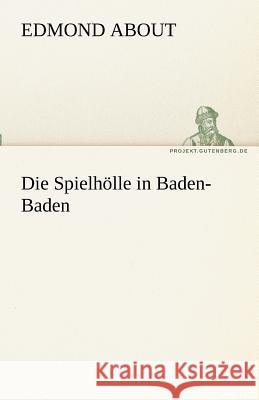 EDMOND ABOUT

PROJEKT.GUTENBERG.DE

Die Spielhölle in Baden-Baden

Kraina Książek